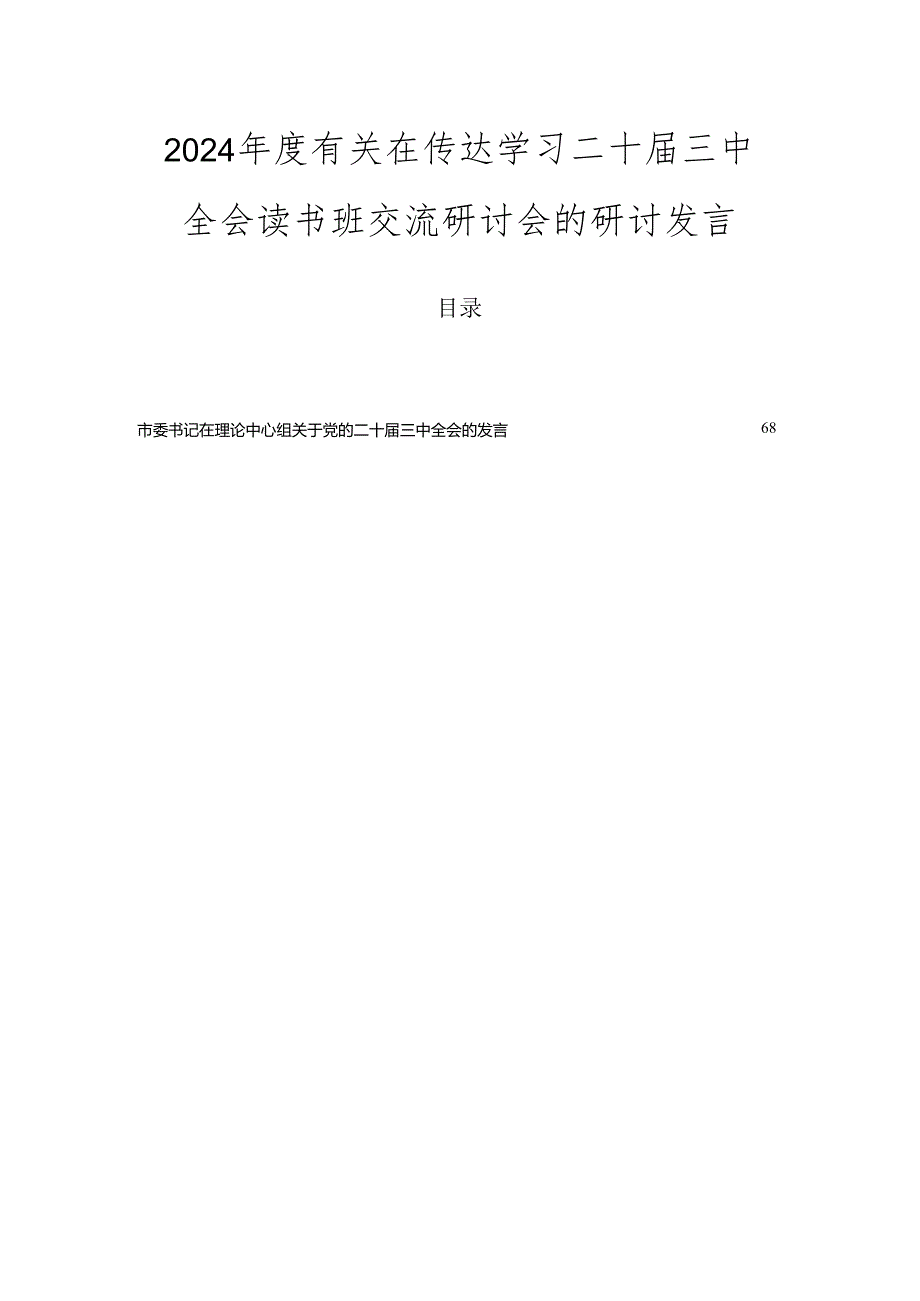 2024年度有关在传达学习二十届三中全会读书班交流研讨会的研讨发言

目录

市委书记在理论中心组关于党的二十届三中全会的发言 68